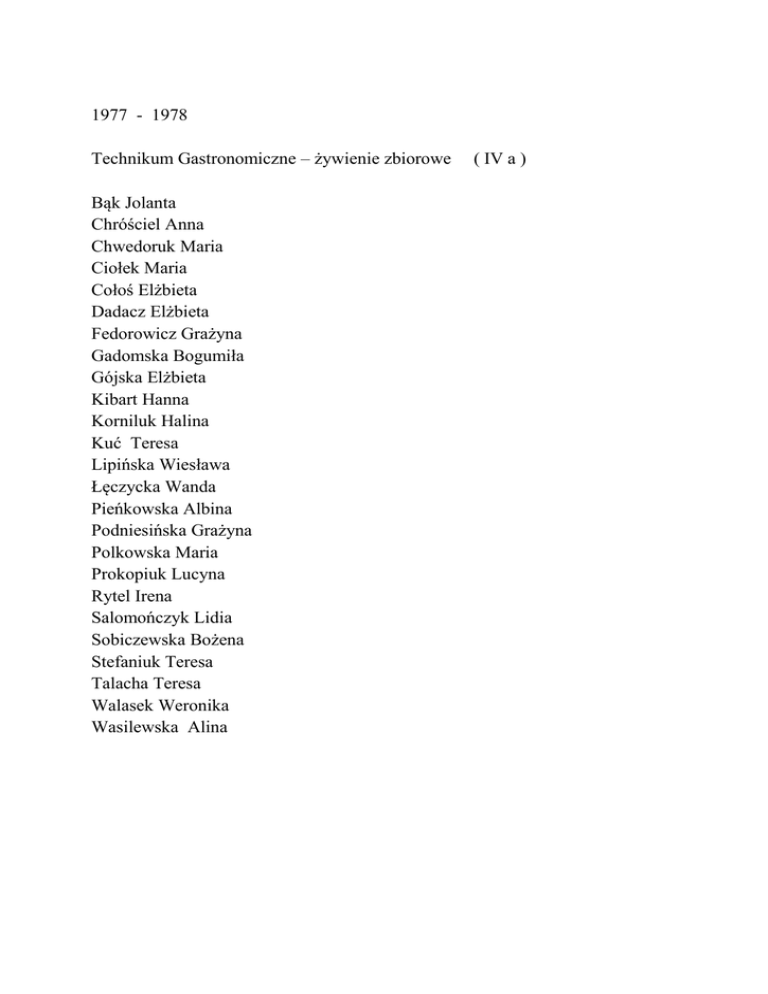 1977 - 1978

Technikum Gastronomiczne – żywienie zbiorowe ( IV a )

Bąk Jolanta
Chróściel Anna
Chwedoruk Maria
Ciołek Maria
Cołoś Elżbieta
Dadacz Elżbieta
Fedorowicz Grażyna
Gadomska Bogumiła
Gójska Elżbieta
Kibart Hanna
Korniluk Halina
Kuć Teresa
Lipińska Wiesława
Łęczycka Wanda
Pieńkowska Albina
Podniesińska Grażyna
Polkowska Maria
Prokopiuk Lucyna
Rytel Irena
Salomończyk Lidia
Sobiczewska Bożena
Stefaniuk Teresa
Talacha Teresa
Walasek Weronika
Wasilewska Alina